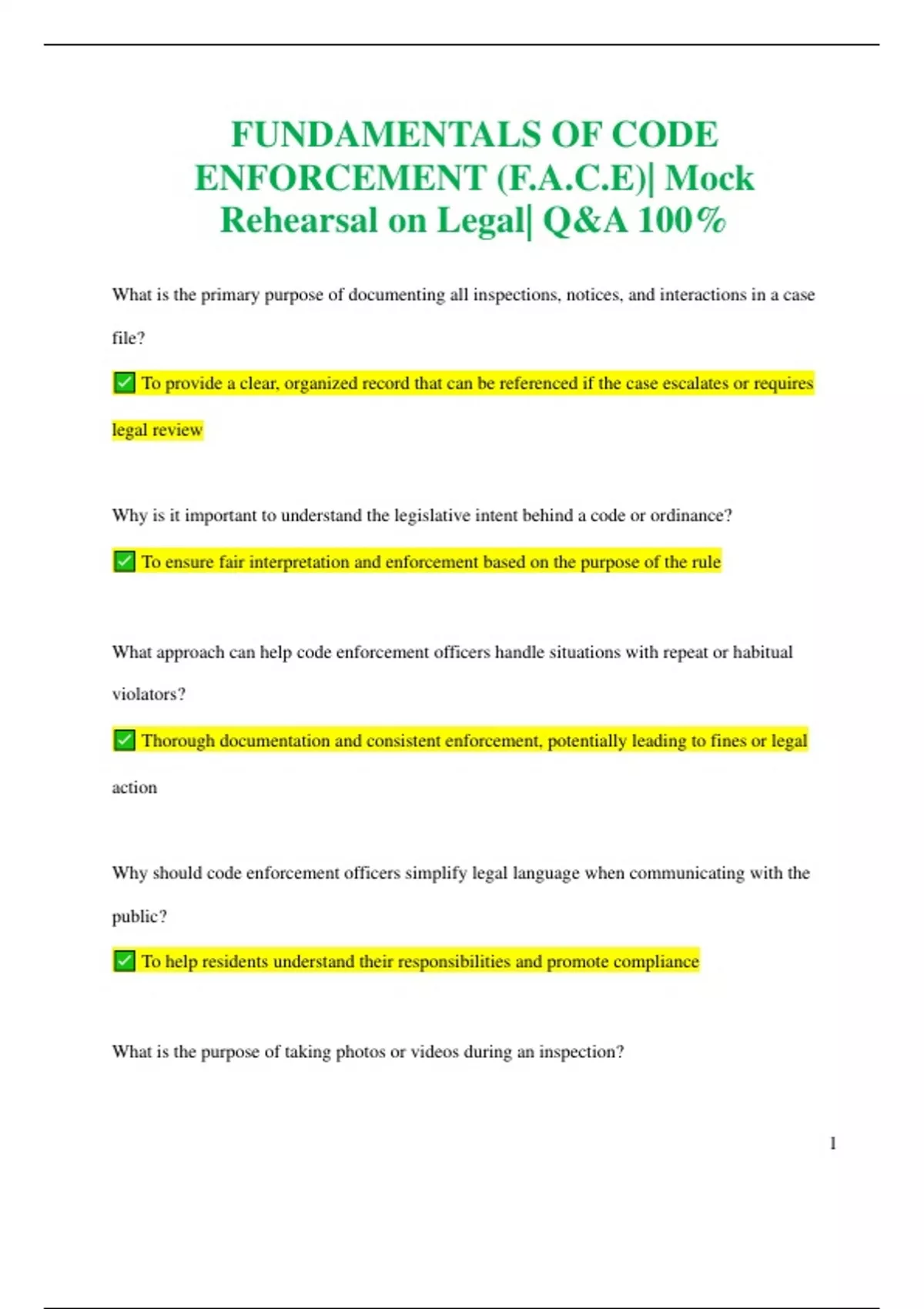 FUNDAMENTALS OF CODE ENFORCEMENT (F.A.C.E)| Mock Rehearsal on Legal| Q&A 100%

What is the primary purpose of documenting all inspections, notices, and interactions in a case file?

✅ To provide a clear, organized record that can be referenced if the case escalates or requires legal review

Why is it important to understand the legislative intent behind a code or ordinance?

✅ To ensure fair interpretation and enforcement based on the purpose of the rule

What approach can help code enforcement officers handle situations with repeat or habitual violators?

✅ Thorough documentation and consistent enforcement, potentially leading to fines or legal action

Why should code enforcement officers simplify legal language when communicating with the public?

✅ To help residents understand their responsibilities and promote compliance

What is the purpose of taking photos or videos during an inspection?

1